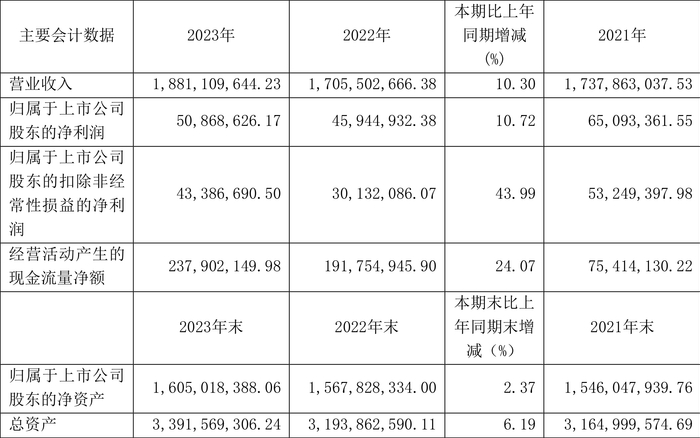 | 主要会计数据 | 2023年 | 2022年 | 本期比上年同期增减(%) | 2021年 |
|---|---|---|---|---|
| 营业收入 | 1,881,109,644.23 | 1,705,502,666.38 | 10.30 | 1,737,863,037.53 |
| 归属于上市公司股东的净利润 | 50,868,626.17 | 45,944,932.38 | 10.72 | 65,093,361.55 |
| 归属于上市公司股东的扣除非经常性损益的净利润 | 43,386,690.50 | 30,132,086.07 | 43.99 | 53,249,397.98 |
| 经营活动产生的现金流量净额 | 237,902,149.98 | 191,754,945.90 | 24.07 | 75,414,130.22 |
|  | 2023年末 | 2022年末 | 本期末比上年同期末增减(%) | 2021年末 |
| 归属于上市公司股东的净资产 | 1,605,018,388.06 | 1,567,828,334.00 | 2.37 | 1,546,047,939.76 |
| 总资产 | 3,391,569,306.24 | 3,193,862,590.11 | 6.19 | 3,164,999,574.69 |